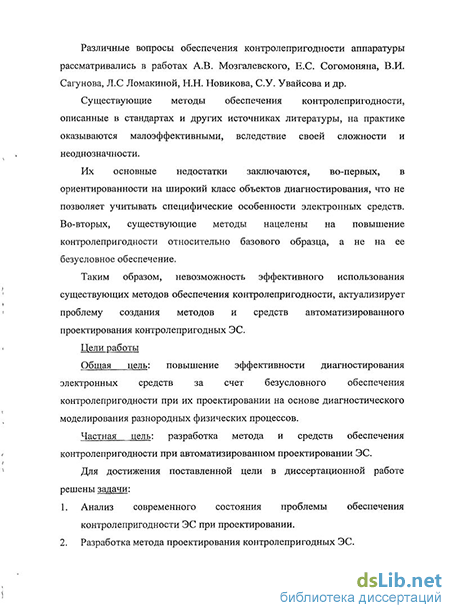 Различные вопросы обеспечения контролепригодности аппаратуры рассматривались в работах А.В. Мозгалевского, Е.С. Согомоняна, В.И. Сагунова, Л.С Ломакиной, Н.Н. Новикова, С.У. Увайсова и др.

Существующие методы обеспечения контролепригодности, описанные в стандартах и других источниках литературы, на практике оказываются малоэффективными, вследствие своей сложности и неоднозначности.

Их основные недостатки заключаются, во-первых, в ориентированности на широкий класс объектов диагностирования, что не позволяет учитывать специфические особенности электронных средств. Во-вторых, существующие методы нацелены на повышение контролепригодности относительно базового образца, а не на ее безусловное обеспечение.

Таким образом, невозможность эффективного использования существующих методов обеспечения контролепригодности, актуализирует проблему создания методов и средств автоматизированного проектирования контролепригодных ЭС.

Цели работы

Общая цель: повышение эффективности диагностирования электронных средств за счет безусловного обеспечения контролепригодности при их проектировании на основе диагностического моделирования разнородных физических процессов.

Частная цель: разработка метода и средств обеспечения контролепригодности при автоматизированном проектировании ЭС.

Для достижения поставленной цели в диссертационной работе решены задачи:

1. Анализ современного состояния проблемы обеспечения контролепригодности ЭС при проектировании.

2. Разработка метода проектирования контролепригодных ЭС.

dsLib.net
библиотека диссертаций